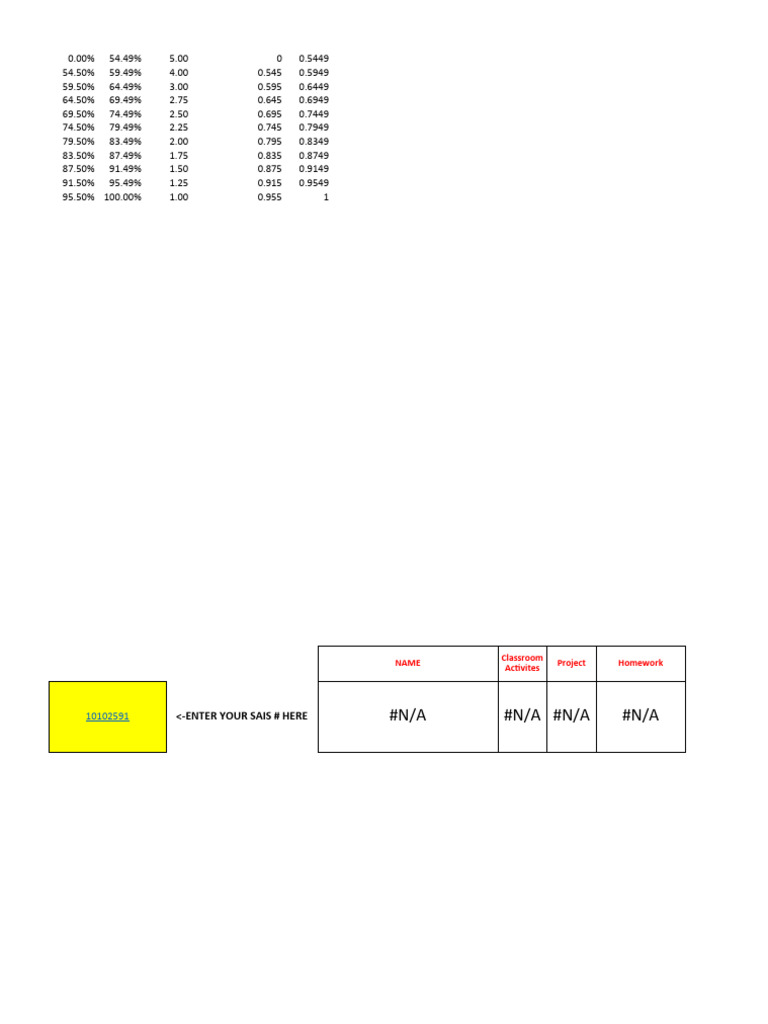 | | | | | |
|---|---|---|---|---|
| 0.00% | 54.49% | 5.00 | 0 | 0.5449 |
| 54.50% | 59.49% | 4.00 | 0.545 | 0.5949 |
| 59.50% | 64.49% | 3.00 | 0.595 | 0.6449 |
| 64.50% | 69.49% | 2.75 | 0.645 | 0.6949 |
| 69.50% | 74.49% | 2.50 | 0.695 | 0.7449 |
| 74.50% | 79.49% | 2.25 | 0.745 | 0.7949 |
| 79.50% | 83.49% | 2.00 | 0.795 | 0.8349 |
| 83.50% | 87.49% | 1.75 | 0.835 | 0.8749 |
| 87.50% | 91.49% | 1.50 | 0.875 | 0.9149 |
| 91.50% | 95.49% | 1.25 | 0.915 | 0.9549 |
| 95.50% | 100.00% | 1.00 | 0.955 | 1 |

10102591

<-ENTER YOUR SAIS # HERE

| NAME | Classroom Activites | Project | Homework |
|---|---|---|---|
| #N/A | #N/A | #N/A | #N/A |